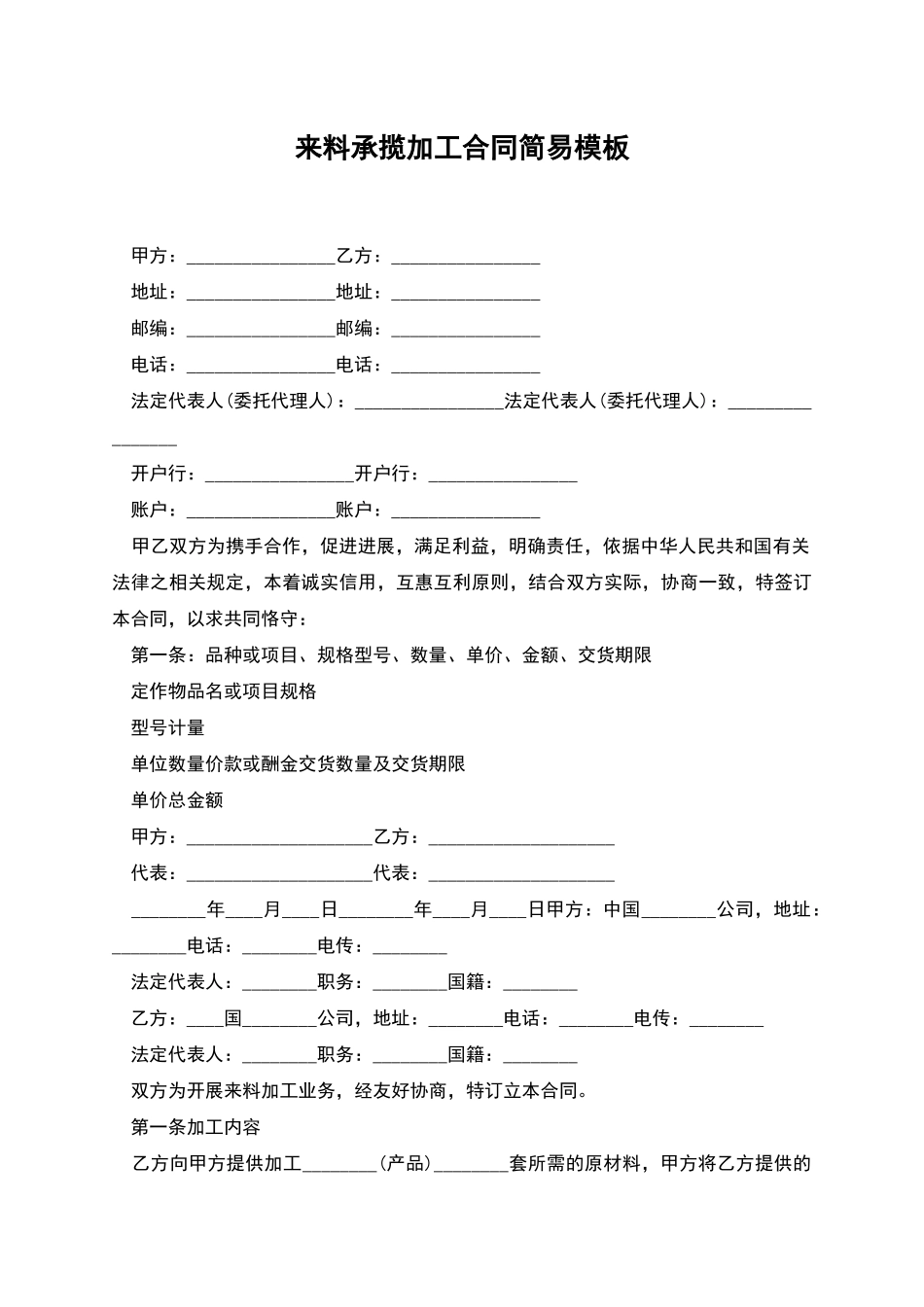 来料承揽加工合同简易模板

甲方：________________乙方：________________

地址：________________地址：________________

邮编：________________邮编：________________

电话：________________电话：________________

法定代表人(委托代理人)：________________法定代表人(委托代理人)：________________

开户行：________________开户行：________________

账户：________________账户：________________

甲乙双方为携手合作，促进进展，满足利益，明确责任，依据中华人民共和国有关法律之相关规定，本着诚实信用，互惠互利原则，结合双方实际，协商一致，特签订本合同，以求共同恪守：

第一条：品种或项目、规格型号、数量、单价、金额、交货期限

定作物品名或项目规格

型号计量

单位数量价款或酬金交货数量及交货期限

单价总金额

甲方：____________________乙方：____________________

代表：____________________代表：____________________

________年____月____日________年____月____日甲方：中国________公司，地址：________电话：________电传：________

法定代表人：________职务：________国籍：________

乙方：____国________公司，地址：________电话：________电传：________

法定代表人：________职务：________国籍：________

双方为开展来料加工业务，经友好协商，特订立本合同。

第一条加工内容

乙方向甲方提供加工________(产品)________套所需的原材料，甲方将乙方提供的